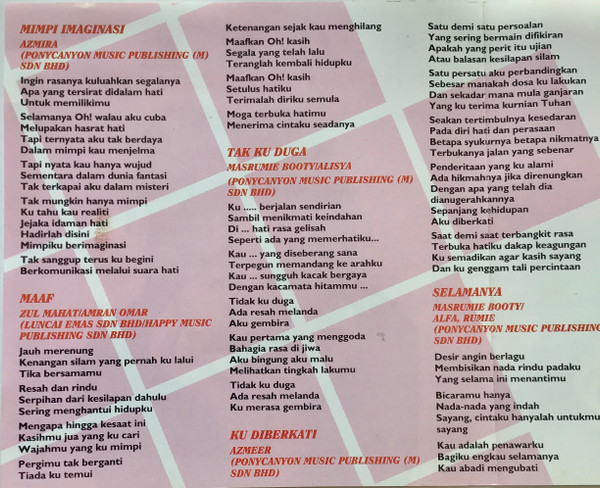 MIMPI IMAGINASI
AZMIRA
(PONYCANYON MUSIC PUBLISHING (M) SDN BHD)

Ingin rasanya kuluahkan segalanya
Apa yang tersirat didalam hati
Untuk memilikimu

Selamanya Oh! walau aku cuba
Melupakan hasrat hati
Tapi ternyata aku tak berdaya
Dalam mimpi kau menjelma

Tapi nyata kau hanya wujud
Sementara dalam dunia fantasi
Tak terkapai aku dalam misteri

Tak mungkin hanya mimpi
Ku tahu kau realiti
Jejaka idaman hati
Hadirlah disini
Mimpiku berimaginasi

Tak sanggup terus ku begini
Berkomunikasi melalui suara hati

MAAF
ZUL MAHAT/AMRAN OMAR
(LUNCAI EMAS SDN BHD/HAPPY MUSIC PUBLISHING SDN BHD)

Jauh merenung
Kenangan silam yang pernah ku lalui
Tika bersamamu

Resah dan rindu
Serpihan dari kesilapan dahulu
Sering menghantui hidupku

Mengapa hingga kesaat ini
Kasihmu jua yang ku cari
Wajahmu yang ku mimpi

Pergimu tak berganti
Tiada ku temui

Ketenangan sejak kau menghilang

Maafkan Oh! kasih
Segala yang telah lalu
Teranglah kembali hidupku

Maafkan Oh! kasih
Setulus hatiku
Terimalah diriku semula

Moga terbuka hatimu
Menerima cintaku seadanya

TAK KU DUGA
MASRUMIE BOOTY/ALISYA
(PONYCANYON MUSIC PUBLISHING (M) SDN BHD)

Ku ..... berjalan sendirian
Sambil menikmati keindahan
Di ... hati rasa gelisah
Seperti ada yang memerhatiku...

Kau ... yang diseberang sana
Terpegun memandang ke arahku
Kau ... sungguh kacak bergaya
Dengan kacamata hitammu ...

Tidak ku duga
Ada resah melanda
Aku gembira

Kau pertama yang menggoda
Bahagia rasa di jiwa
Aku bingung aku malu
Melihatkan tingkah lakumu

Tidak ku duga
Ada resah melanda
Ku merasa gembira

KU DIBERKATI
AZMEER
(PONYCANYON MUSIC PUBLISHING (M) SDN BHD)

Satu demi satu persoalan
Yang sering bermain difikiran
Apakah yang perit itu ujian
Atau balasan kesilapan silam

Satu persatu aku perbandingkan
Sebesar manakah dosa ku lakukan
Dan sekadar mana mula ganjaran
Yang ku terima kurnian Tuhan

Seakan tertimbulnya kesedaran
Pada diri hati dan perasaan
Betapa syukurnya betapa nikmatnya
Terbukanya jalan yang sebenar

Penderitaan yang ku alami
Ada hikmahnya jika direnungkan
Dengan apa yang telah dia dianugerahkannya
Sepanjang kehidupan
Aku diberkati

Saat demi saat terbangkit rasa
Terbuka hatiku dakap keagungan
Ku semadikan agar kasih sayang
Dan ku genggam tali percintaan

SELAMANYA
MASRUMIE BOOTY/ ALFA, RUMIE
(PONYCANYON MUSIC PUBLISHING SDN BHD)

Desir angin berlagu
Membisikan nada rindu padaku
Yang selama ini menantimu

Bicaramu hanya
Nada-nada yang indah
Sayang, cintaku hanyalah untukmu sayang

Kau adalah penawarku
Bagiku engkau selamanya
Kau abadi mengubati